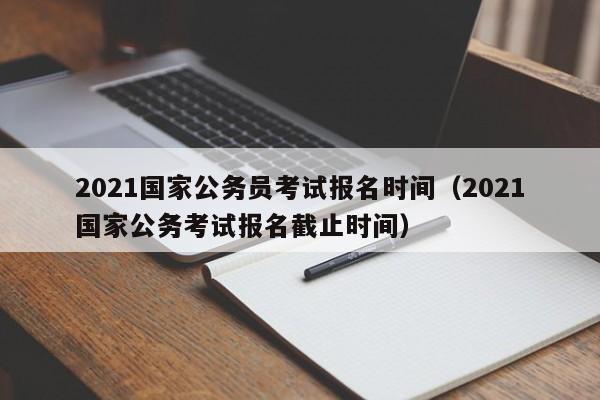 2021国家公务员考试报名时间（2021国家公务考试报名截止时间）